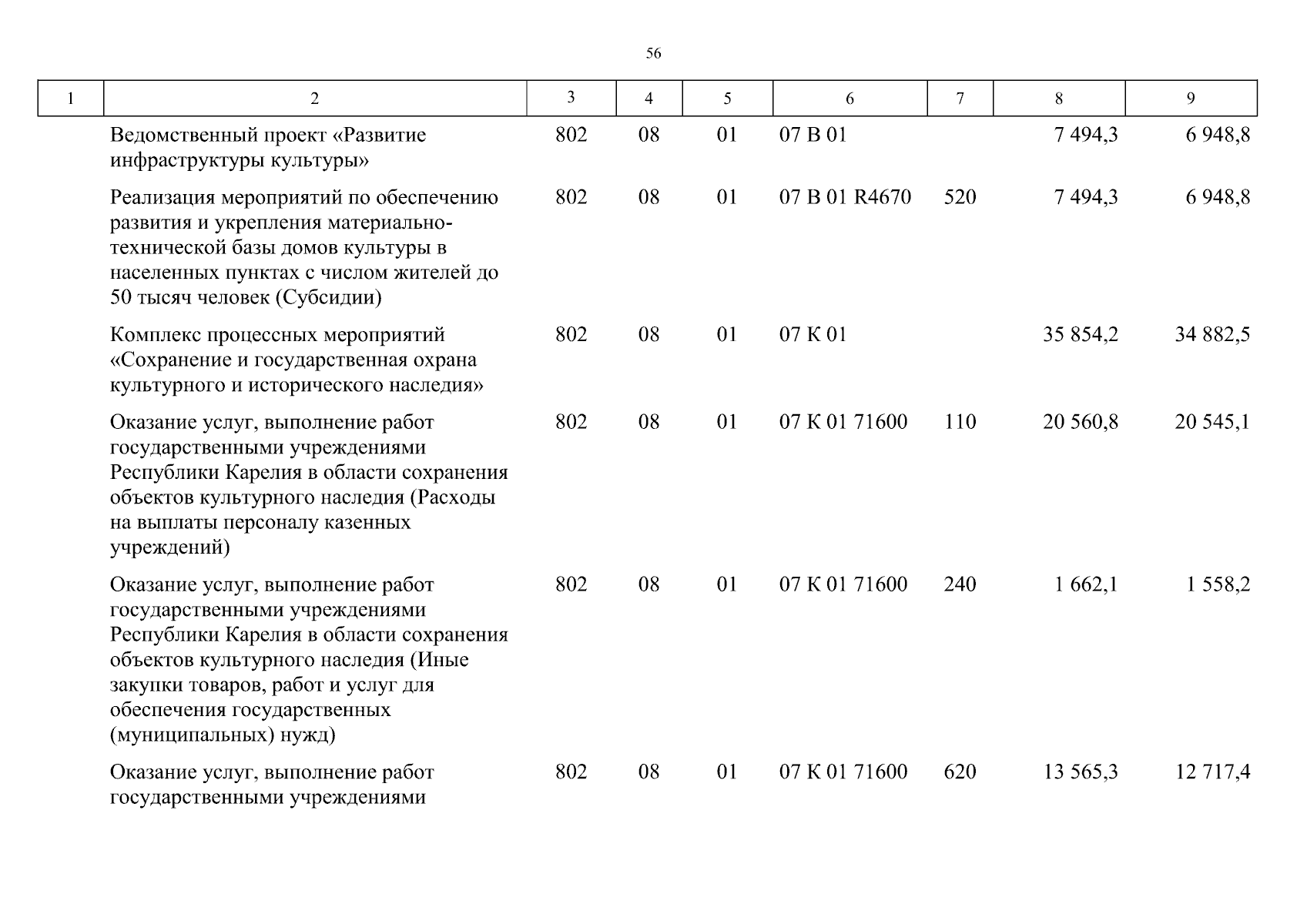 56

| 1 | 2 | 3 | 4 | 5 | 6 | 7 | 8 | 9 |
|---|---|---|---|---|---|---|---|---|
| | Ведомственный проект «Развитие инфраструктуры культуры» | 802 | 08 | 01 | 07 В 01 | | 7 494,3 | 6 948,8 |
| | Реализация мероприятий по обеспечению развития и укрепления материально-технической базы домов культуры в населенных пунктах с числом жителей до 50 тысяч человек (Субсидии) | 802 | 08 | 01 | 07 В 01 R4670 | 520 | 7 494,3 | 6 948,8 |
| | Комплекс процессных мероприятий «Сохранение и государственная охрана культурного и исторического наследия» | 802 | 08 | 01 | 07 К 01 | | 35 854,2 | 34 882,5 |
| | Оказание услуг, выполнение работ государственными учреждениями Республики Карелия в области сохранения объектов культурного наследия (Расходы на выплаты персоналу казенных учреждений) | 802 | 08 | 01 | 07 К 01 71600 | 110 | 20 560,8 | 20 545,1 |
| | Оказание услуг, выполнение работ государственными учреждениями Республики Карелия в области сохранения объектов культурного наследия (Иные закупки товаров, работ и услуг для обеспечения государственных (муниципальных) нужд) | 802 | 08 | 01 | 07 К 01 71600 | 240 | 1 662,1 | 1 558,2 |
| | Оказание услуг, выполнение работ государственными учреждениями | 802 | 08 | 01 | 07 К 01 71600 | 620 | 13 565,3 | 12 717,4 |